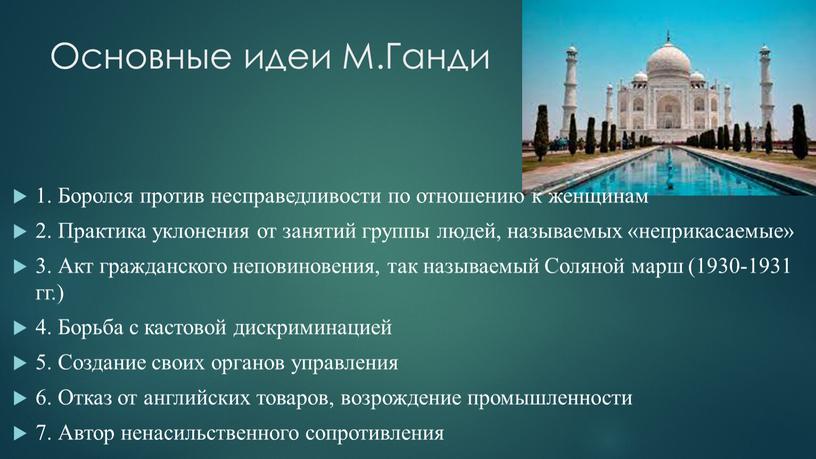 Основные идеи М.Ганди

1. Боролся против несправедливости по отношению к женщинам
2. Практика уклонения от занятий группы людей, называемых «неприкасаемые»
3. Акт гражданского неповиновения, так называемый Соляной марш (1930-1931 гг.)
4. Борьба с кастовой дискриминацией
5. Создание своих органов управления
6. Отказ от английских товаров, возрождение промышленности
7. Автор ненасильственного сопротивления